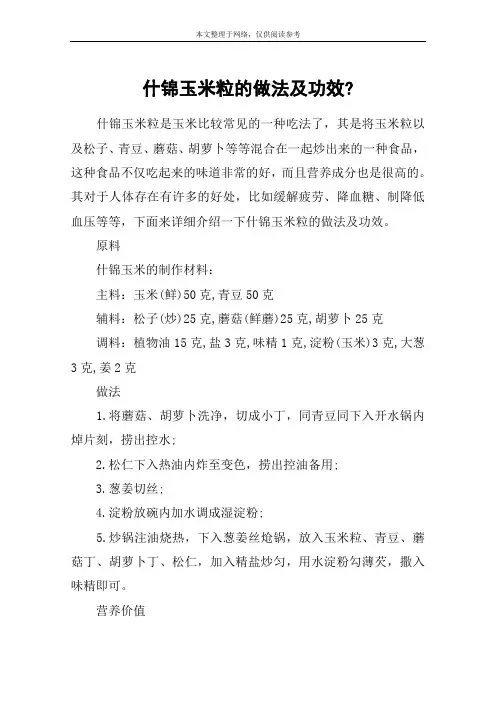 本文整理于网络，仅供阅读参考

什锦玉米粒的做法及功效?

什锦玉米粒是玉米比较常见的一种吃法了，其是将玉米粒以及松子、青豆、蘑菇、胡萝卜等等混合在一起炒出来的一种食品，这种食品不仅吃起来的味道非常的好，而且营养成分也是很高的。其对于人体存在有许多的好处，比如缓解疲劳、降血糖、制降低血压等等，下面来详细介绍一下什锦玉米粒的做法及功效。

原料

什锦玉米的制作材料：

主料：玉米(鲜)50 克,青豆 50 克

辅料：松子(炒)25 克,蘑菇(鲜蘑)25 克,胡萝卜 25 克

调料：植物油 15 克,盐 3 克,味精 1 克,淀粉(玉米)3 克,大葱 3 克,姜 2 克

做法

1.将蘑菇、胡萝卜洗净，切成小丁，同青豆同下入开水锅内焯片刻，捞出控水;

2.松仁下入热油内炸至变色，捞出控油备用;

3.葱姜切丝;

4.淀粉放碗内加水调成湿淀粉;

5.炒锅注油烧热，下入葱姜丝炝锅，放入玉米粒、青豆、蘑菇丁、胡萝卜丁、松仁，加入精盐炒匀，用水淀粉勾薄芡，撒入味精即可。

营养价值